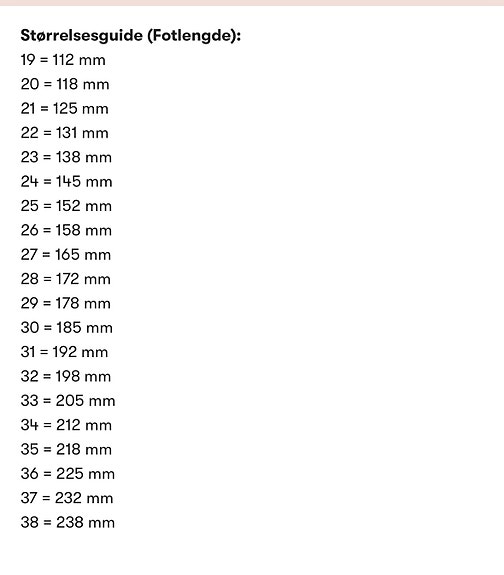 Størrelsesguide (Fotlengde):
19 = 112 mm
20 = 118 mm
21 = 125 mm
22 = 131 mm
23 = 138 mm
24 = 145 mm
25 = 152 mm
26 = 158 mm
27 = 165 mm
28 = 172 mm
29 = 178 mm
30 = 185 mm
31 = 192 mm
32 = 198 mm
33 = 205 mm
34 = 212 mm
35 = 218 mm
36 = 225 mm
37 = 232 mm
38 = 238 mm